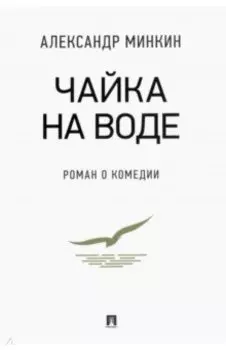 АЛЕКСАНДР МИНКИН

ЧАЙКА НА ВОДЕ

РОМАН О КОМЕДИИ